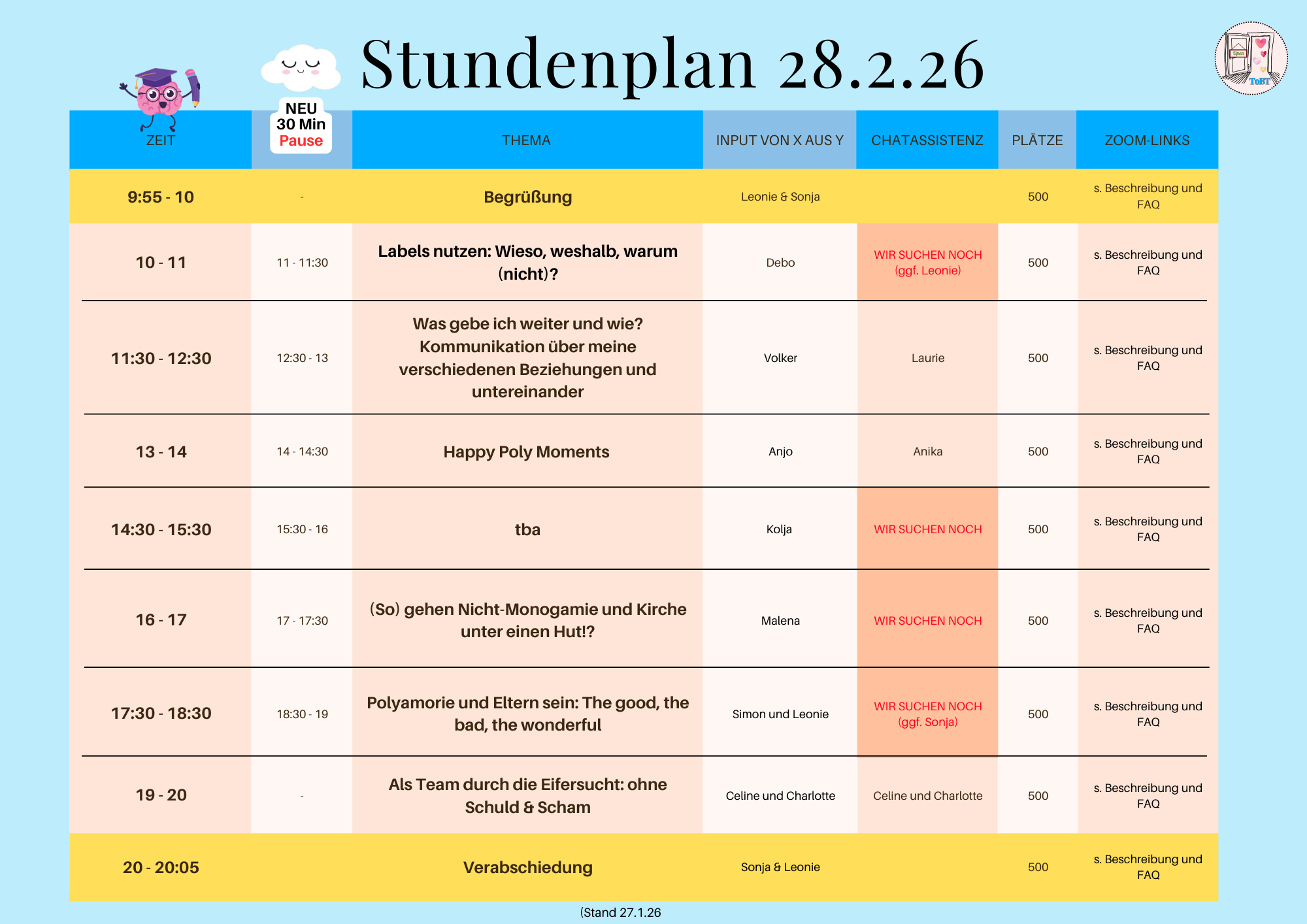 Stundenplan 28.2.26

Open
ToBT

| ZEIT | NEU 30 Min Pause | THEMA | INPUT VON X AUS Y | CHATASSISTENZ | PLÄTZE | ZOOM-LINKS |
|---|---|---|---|---|---|---|
| 9:55 - 10 | - | Begrüßung | Leonie & Sonja | | 500 | s. Beschreibung und FAQ |
| 10 - 11 | 11 - 11:30 | Labels nutzen: Wieso, weshalb, warum (nicht)? | Debo | WIR SUCHEN NOCH (ggf. Leonie) | 500 | s. Beschreibung und FAQ |
| 11:30 - 12:30 | 12:30 - 13 | Was gebe ich weiter und wie? Kommunikation über meine verschiedenen Beziehungen und untereinander | Volker | Laurie | 500 | s. Beschreibung und FAQ |
| 13 - 14 | 14 - 14:30 | Happy Poly Moments | Anjo | Anika | 500 | s. Beschreibung und FAQ |
| 14:30 - 15:30 | 15:30 - 16 | tba | Kolja | WIR SUCHEN NOCH | 500 | s. Beschreibung und FAQ |
| 16 - 17 | 17 - 17:30 | (So) gehen Nicht-Monogamie und Kirche unter einen Hut!? | Malena | WIR SUCHEN NOCH | 500 | s. Beschreibung und FAQ |
| 17:30 - 18:30 | 18:30 - 19 | Polyamorie und Eltern sein: The good, the bad, the wonderful | Simon und Leonie | WIR SUCHEN NOCH (ggf. Sonja) | 500 | s. Beschreibung und FAQ |
| 19 - 20 | - | Als Team durch die Eifersucht: ohne Schuld & Scham | Celine und Charlotte | Celine und Charlotte | 500 | s. Beschreibung und FAQ |
| 20 - 20:05 | | Verabschiedung | Sonja & Leonie | | 500 | s. Beschreibung und FAQ |

(Stand 27.1.26